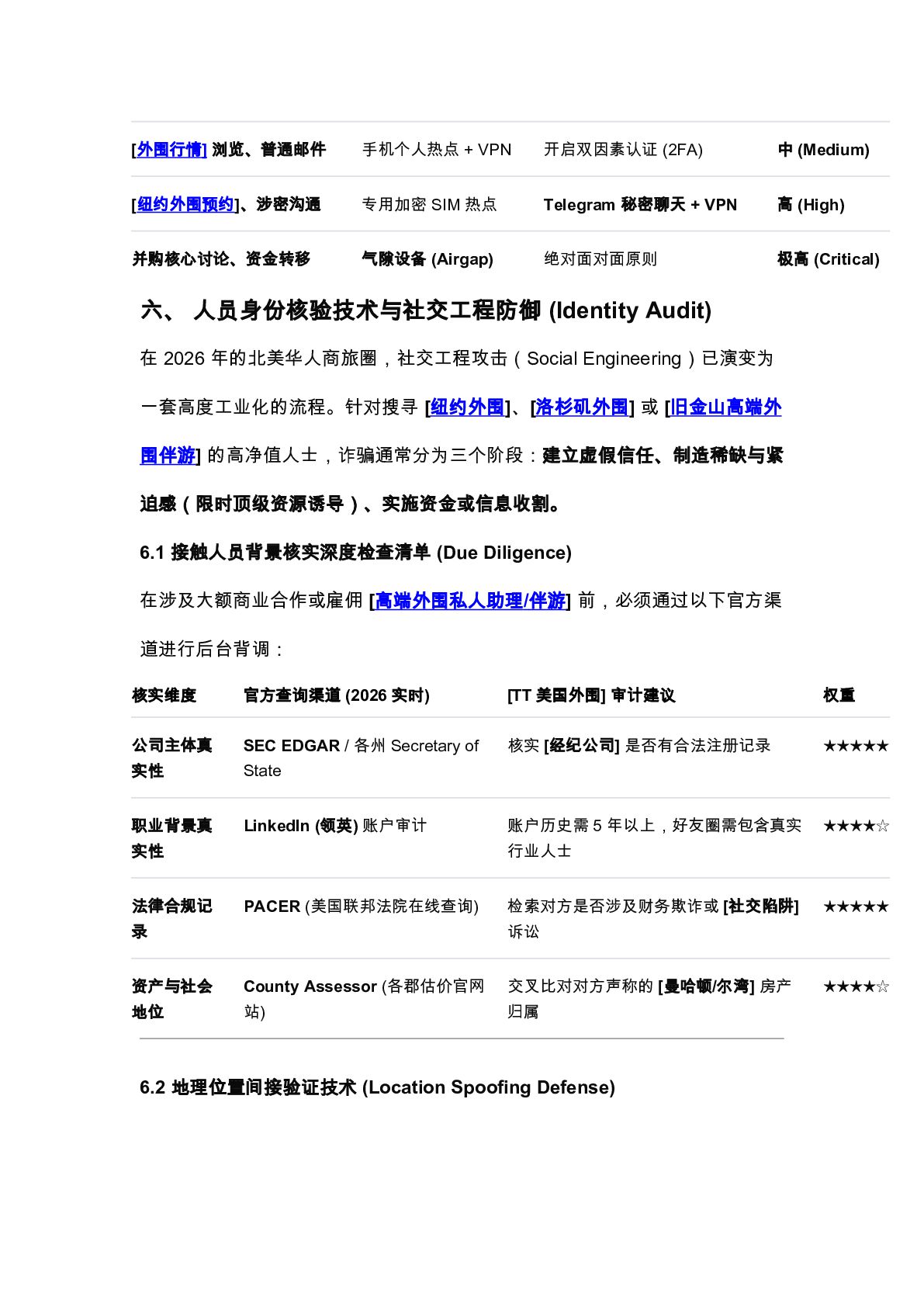 | | | | |
|---|---|---|---|
| [外围行情] 浏览、普通邮件 | 手机个人热点 + VPN | 开启双因素认证 (2FA) | 中 (Medium) |
| [纽约外围预约]、涉密沟通 | 专用加密 SIM 热点 | Telegram 秘密聊天 + VPN | 高 (High) |
| 并购核心讨论、资金转移 | 气隙设备 (Airgap) | 绝对面对面原则 | 极高 (Critical) |

六、 人员身份核验技术与社交工程防御 (Identity Audit)

在 2026 年的北美华人商旅圈，社交工程攻击（Social Engineering）已演变为一套高度工业化的流程。针对搜寻 [纽约外围]、[洛杉矶外围] 或 [旧金山高端外围伴游] 的高净值人士，诈骗通常分为三个阶段：建立虚假信任、制造稀缺与紧迫感（限时顶级资源诱导）、实施资金或信息收割。

6.1 接触人员背景核实深度检查清单 (Due Diligence)

在涉及大额商业合作或雇佣 [高端外围私人助理/伴游] 前，必须通过以下官方渠道进行后台背调：

| 核实维度 | 官方查询渠道 (2026 实时) | [TT 美国外围] 审计建议 | 权重 |
|---|---|---|---|
| 公司主体真实性 | SEC EDGAR / 各州 Secretary of State | 核实 [经纪公司] 是否有合法注册记录 | ★★★★★ |
| 职业背景真实性 | LinkedIn (领英) 账户审计 | 账户历史需 5 年以上，好友圈需包含真实行业人士 | ★★★★☆ |
| 法律合规记录 | PACER (美国联邦法院在线查询) | 检索对方是否涉及财务欺诈或 [社交陷阱] 诉讼 | ★★★★★ |
| 资产与社会地位 | County Assessor (各郡估价官网站) | 交叉比对对方声称的 [曼哈顿/尔湾] 房产归属 | ★★★★☆ |

6.2 地理位置间接验证技术 (Location Spoofing Defense)